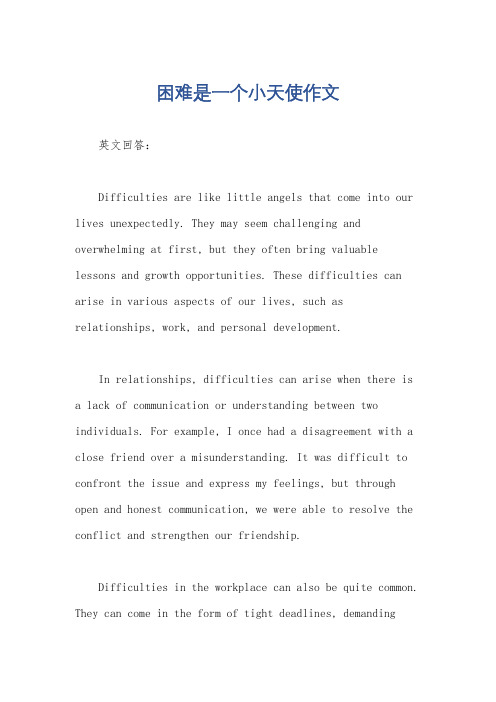 困难是一个小天使作文

英文回答：

Difficulties are like little angels that come into our lives unexpectedly. They may seem challenging and overwhelming at first, but they often bring valuable lessons and growth opportunities. These difficulties can arise in various aspects of our lives, such as relationships, work, and personal development.

In relationships, difficulties can arise when there is a lack of communication or understanding between two individuals. For example, I once had a disagreement with a close friend over a misunderstanding. It was difficult to confront the issue and express my feelings, but through open and honest communication, we were able to resolve the conflict and strengthen our friendship.

Difficulties in the workplace can also be quite common. They can come in the form of tight deadlines, demanding